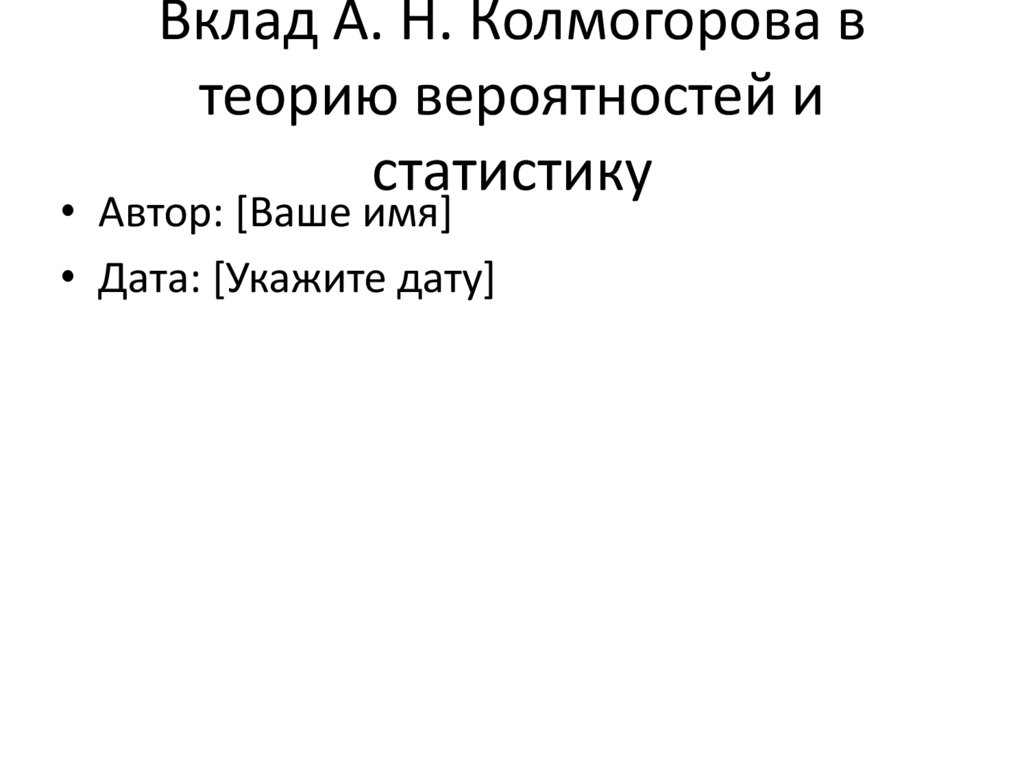 Вклад А. Н. Колмогорова в теорию вероятностей и статистику

• Автор: [Ваше имя]
• Дата: [Укажите дату]